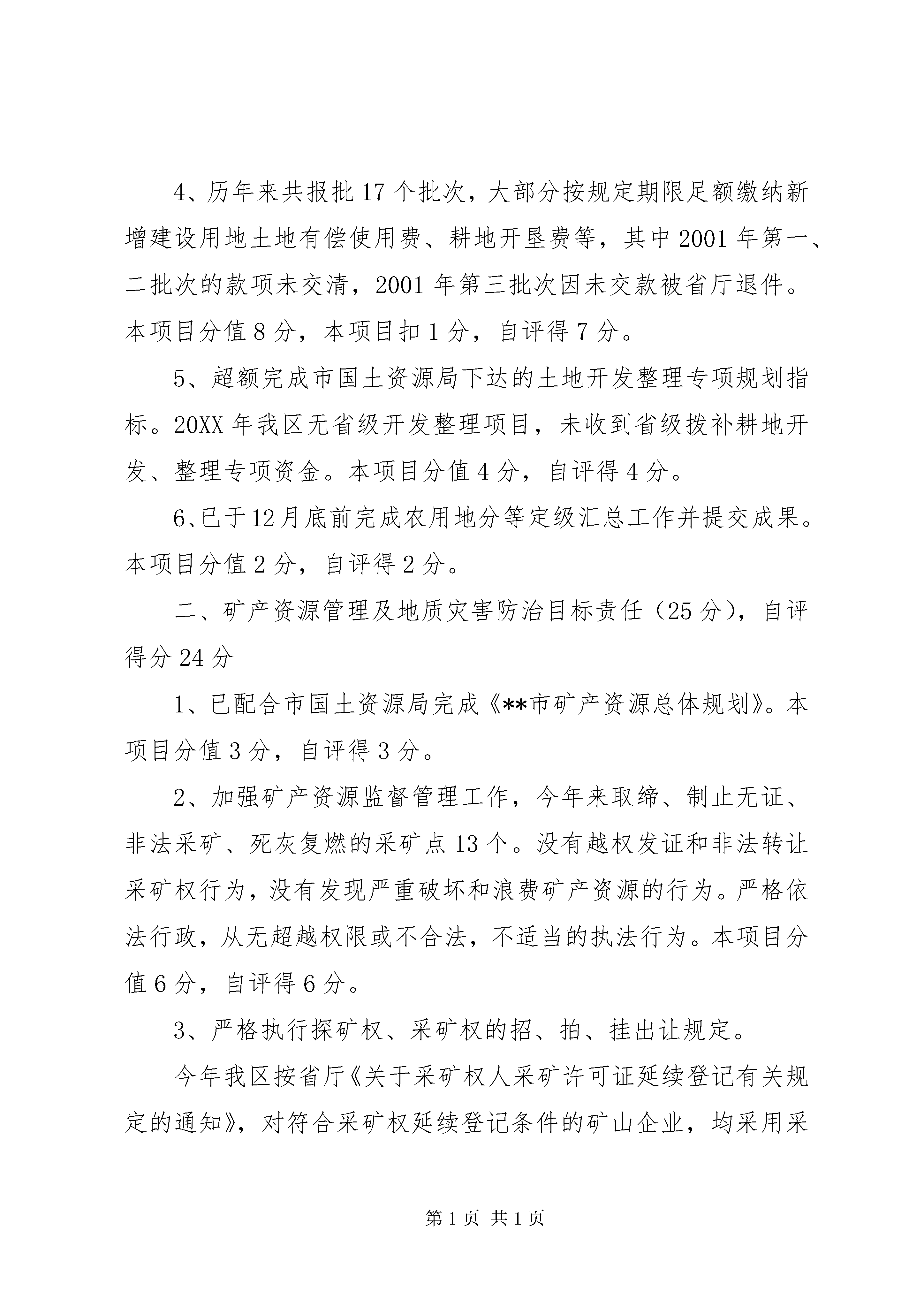 4、历年来共报批17个批次，大部分按规定期限足额缴纳新增建设用地土地有偿使用费、耕地开垦费等，其中2001年第一、二批次的款项未交清，2001年第三批次因未交款被省厅退件。本项目分值8分，本项目扣1分，自评得7分。

5、超额完成市国土资源局下达的土地开发整理专项规划指标。20XX年我区无省级开发整理项目，未收到省级拨补耕地开发、整理专项资金。本项目分值4分，自评得4分。

6、已于12月底前完成农用地分等定级汇总工作并提交成果。本项目分值2分，自评得2分。

二、矿产资源管理及地质灾害防治目标责任（25分），自评得分24分

1、已配合市国土资源局完成《**市矿产资源总体规划》。本项目分值3分，自评得3分。

2、加强矿产资源监督管理工作，今年来取缔、制止无证、非法采矿、死灰复燃的采矿点13个。没有越权发证和非法转让采矿权行为，没有发现严重破坏和浪费矿产资源的行为。严格依法行政，从无超越权限或不合法，不适当的执法行为。本项目分值6分，自评得6分。

3、严格执行探矿权、采矿权的招、拍、挂出让规定。

今年我区按省厅《关于采矿权人采矿许可证延续登记有关规定的通知》，对符合采矿权延续登记条件的矿山企业，均采用采

第1页 共1页